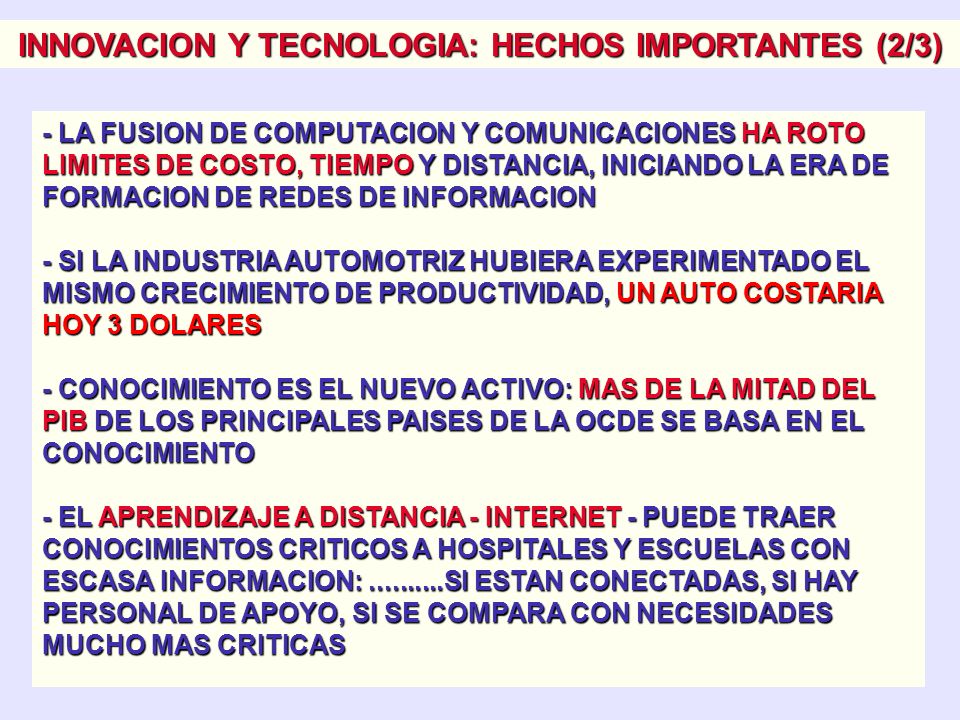 INNOVACION Y TECNOLOGIA: HECHOS IMPORTANTES (2/3)

- LA FUSION DE COMPUTACION Y COMUNICACIONES HA ROTO LIMITES DE COSTO, TIEMPO Y DISTANCIA, INICIANDO LA ERA DE FORMACION DE REDES DE INFORMACION

- SI LA INDUSTRIA AUTOMOTRIZ HUBIERA EXPERIMENTADO EL MISMO CRECIMIENTO DE PRODUCTIVIDAD, UN AUTO COSTARIA HOY 3 DOLARES

- CONOCIMIENTO ES EL NUEVO ACTIVO: MAS DE LA MITAD DEL PIB DE LOS PRINCIPALES PAISES DE LA OCDE SE BASA EN EL CONOCIMIENTO

- EL APRENDIZAJE A DISTANCIA - INTERNET - PUEDE TRAER CONOCIMIENTOS CRITICOS A HOSPITALES Y ESCUELAS CON ESCASA INFORMACION: ..........SI ESTAN CONECTADAS, SI HAY PERSONAL DE APOYO, SI SE COMPARA CON NECESIDADES MUCHO MAS CRITICAS